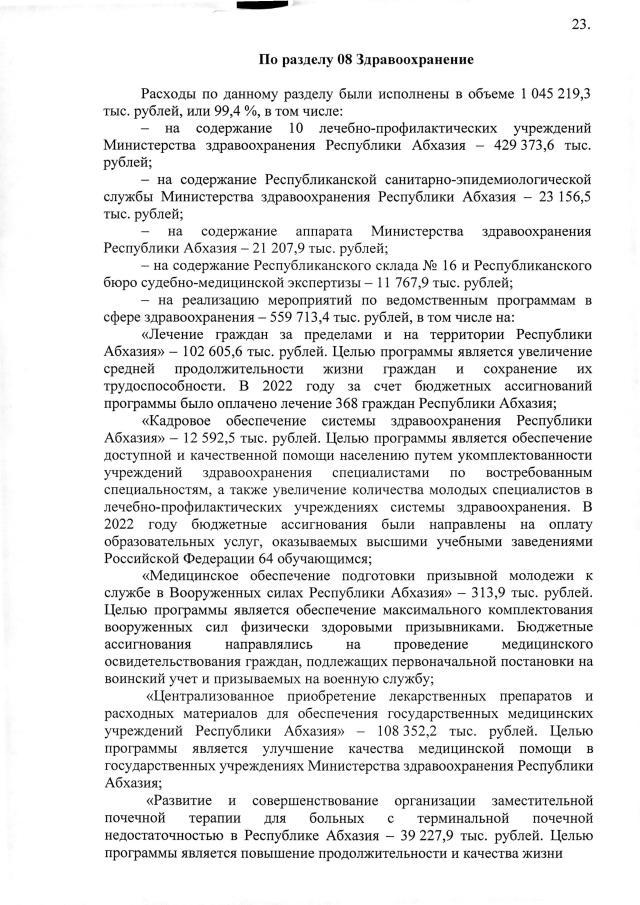 23.

По разделу 08 Здравоохранение

Расходы по данному разделу были исполнены в объеме 1 045 219,3 тыс. рублей, или 99,4 %, в том числе:

– на содержание 10 лечебно-профилактических учреждений Министерства здравоохранения Республики Абхазия – 429 373,6 тыс. рублей;

– на содержание Республиканской санитарно-эпидемиологической службы Министерства здравоохранения Республики Абхазия – 23 156,5 тыс. рублей;

– на содержание аппарата Министерства здравоохранения Республики Абхазия – 21 207,9 тыс. рублей;

– на содержание Республиканского склада № 16 и Республиканского бюро судебно-медицинской экспертизы – 11 767,9 тыс. рублей;

– на реализацию мероприятий по ведомственным программам в сфере здравоохранения – 559 713,4 тыс. рублей, в том числе на:

«Лечение граждан за пределами и на территории Республики Абхазия» – 102 605,6 тыс. рублей. Целью программы является увеличение средней продолжительности жизни граждан и сохранение их трудоспособности. В 2022 году за счет бюджетных ассигнований программы было оплачено лечение 368 граждан Республики Абхазия;

«Кадровое обеспечение системы здравоохранения Республики Абхазия» – 12 592,5 тыс. рублей. Целью программы является обеспечение доступной и качественной помощи населению путем укомплектованности учреждений здравоохранения специалистами по востребованным специальностям, а также увеличение количества молодых специалистов в лечебно-профилактических учреждениях системы здравоохранения. В 2022 году бюджетные ассигнования были направлены на оплату образовательных услуг, оказываемых высшими учебными заведениями Российской Федерации 64 обучающимся;

«Медицинское обеспечение подготовки призывной молодежи к службе в Вооруженных силах Республики Абхазия» – 313,9 тыс. рублей. Целью программы является обеспечение максимального комплектования вооруженных сил физически здоровыми призывниками. Бюджетные ассигнования направлялись на проведение медицинского освидетельствования граждан, подлежащих первоначальной постановки на воинский учет и призываемых на военную службу;

«Централизованное приобретение лекарственных препаратов и расходных материалов для обеспечения государственных медицинских учреждений Республики Абхазия» – 108 352,2 тыс. рублей. Целью программы является улучшение качества медицинской помощи в государственных учреждениях Министерства здравоохранения Республики Абхазия;

«Развитие и совершенствование организации заместительной почечной терапии для больных с терминальной почечной недостаточностью в Республике Абхазия – 39 227,9 тыс. рублей. Целью программы является повышение продолжительности и качества жизни